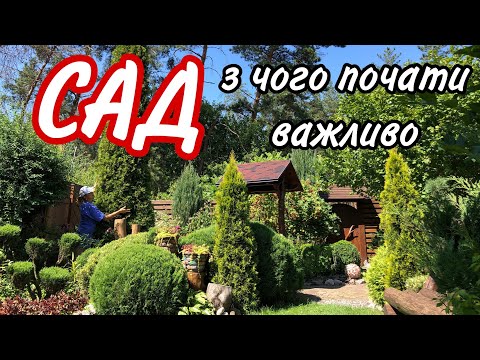 САД
з чого почати
важливо